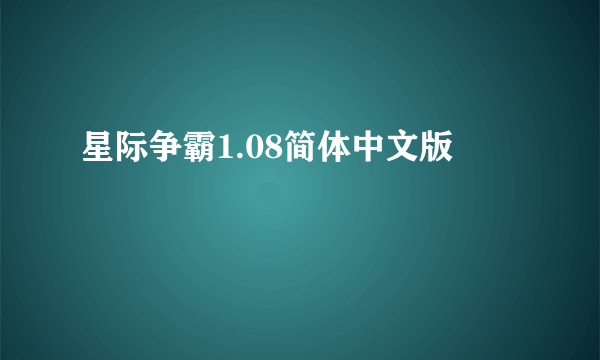 星际争霸1.08简体中文版